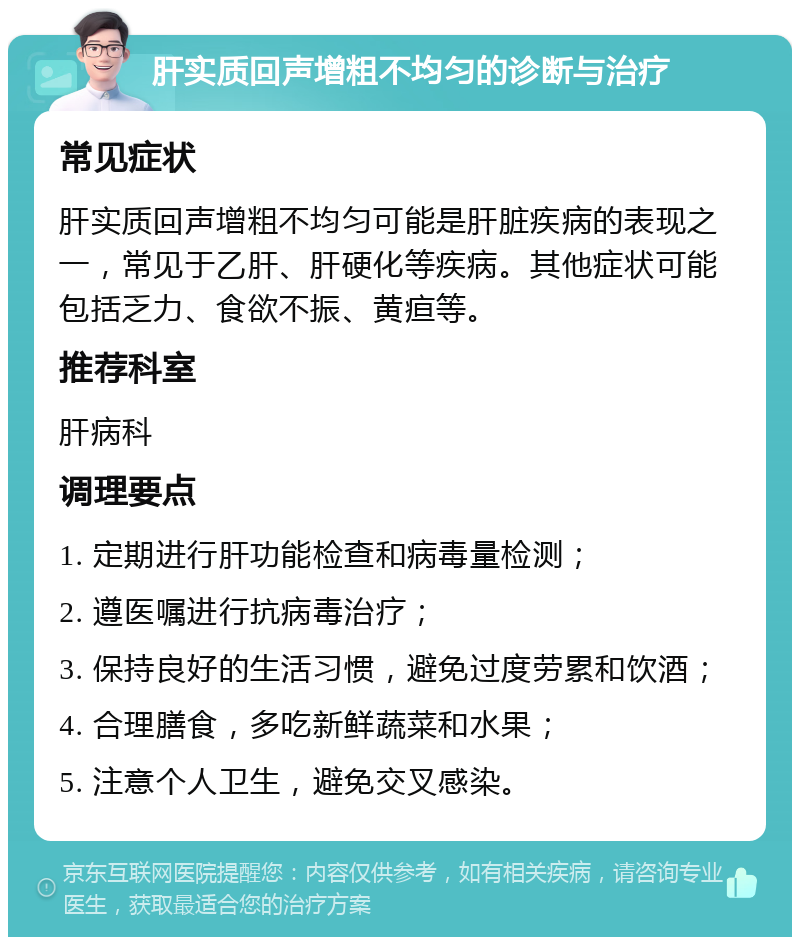 肝实质回声增粗不均匀的诊断与治疗

常见症状

肝实质回声增粗不均匀可能是肝脏疾病的表现之一，常见于乙肝、肝硬化等疾病。其他症状可能包括乏力、食欲不振、黄疸等。

推荐科室

肝病科

调理要点

1. 定期进行肝功能检查和病毒量检测；

2. 遵医嘱进行抗病毒治疗；

3. 保持良好的生活习惯，避免过度劳累和饮酒；

4. 合理膳食，多吃新鲜蔬菜和水果；

5. 注意个人卫生，避免交叉感染。

京东互联网医院提醒您：内容仅供参考，如有相关疾病，请咨询专业医生，获取最适合您的治疗方案